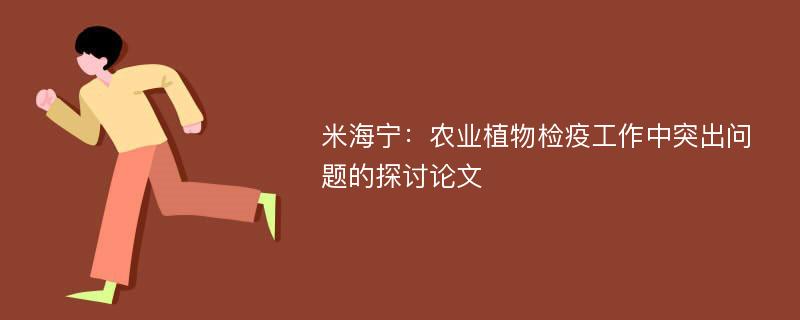 米海宁：农业植物检疫工作中突出问题的探讨论文